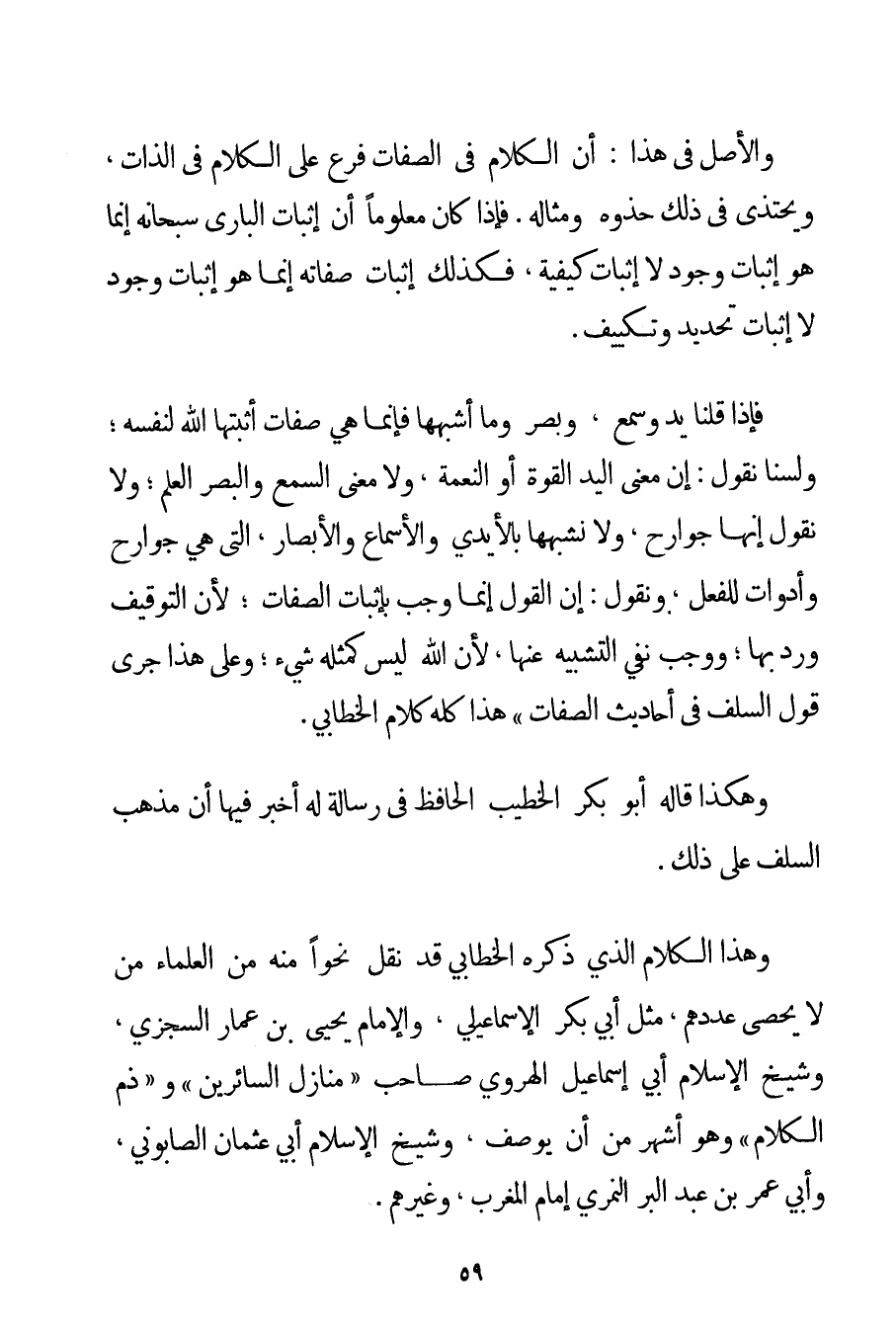 والأصل فى هذا : أن الكلام فى الصفات فرع على الكلام فى الذات ، ويحتذى فى ذلك حذوه ومثاله . فإذا كان معلوماً أن إثبات البارى سبحانه إنما هو إثبات وجود لا إثبات كيفية ، فكذلك إثبات صفاته إنما هو إثبات وجود لا إثبات تحديد وتكييف .

فإذا قلنا يد وسمع ، وبصر وما أشبهها فإنما هي صفات أثبتها الله لنفسه ؛ ولسنا نقول : إن معنى اليد القوة أو النعمة ، ولا معنى السمع والبصر العلم ؛ ولا نقول إنها جوارح ، ولا نشبهها بالأيدي والأسماع والأبصار ، التى هي جوارح وأدوات للفعل ، ونقول : إن القول إنما وجب بإثبات الصفات ؛ لأن التوقيف ورد بها ؛ ووجب نفي التشبيه عنها ، لأن الله ليس كمثله شيء ؛ وعلى هذا جرى قول السلف فى أحاديث الصفات » هذا كله كلام الخطابي .

وهكذا قاله أبو بكر الخطيب الحافظ فى رسالة له أخبر فيها أن مذهب السلف على ذلك .

وهذا الكلام الذي ذكره الخطابي قد نقل نحواً منه من العلماء من لا يحصى عددهم ، مثل أبي بكر الإسماعيلي ، والإمام يحيى بن عمار السجزي ، وشيخ الإسلام أبي إسماعيل الهروي صاحب « منازل السائرين » و « ذم الكلام » وهو أشهر من أن يوصف ، وشيخ الإسلام أبي عثمان الصابوني ، وأبي عمر بن عبد البر النمري إمام المغرب ، وغيرهم .

٥٩